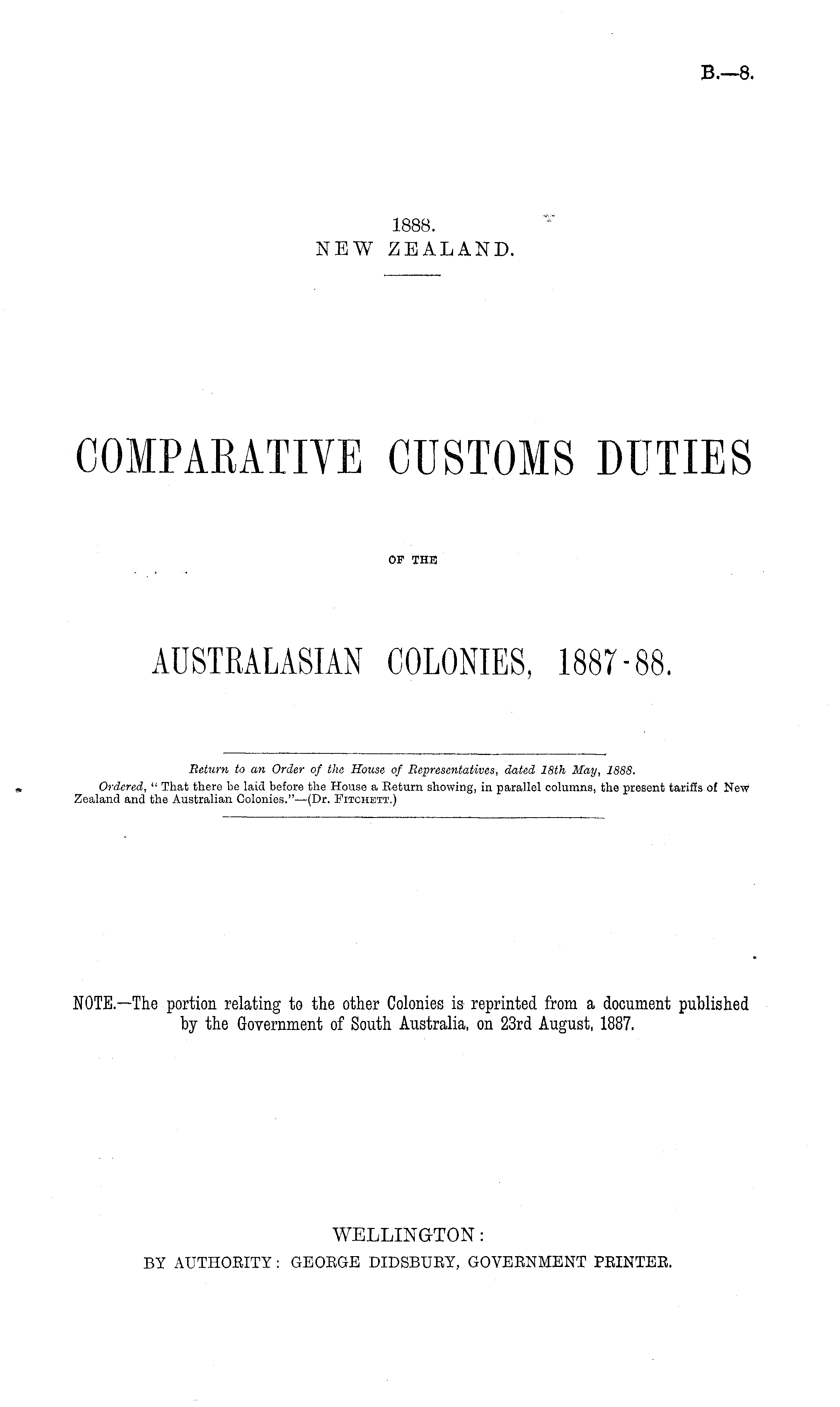 B.—8.

1888.
NEW ZEALAND.

COMPARATIVE CUSTOMS DUTIES

OF THE

AUSTRALASIAN COLONIES, 1887-88.

Return to an Order of the House of Representatives, dated 18th May, 1888.

Ordered, "That there be laid before the House a Return showing, in parallel columns, the present tariffs of New Zealand and the Australian Colonies."—(Dr. Fitchett.)

NOTE.—The portion relating to the other Colonies is reprinted from a document published by the Government of South Australia, on 23rd August, 1887.

WELLINGTON:
BY AUTHORITY: GEORGE DIDSBURY, GOVERNMENT PRINTER.